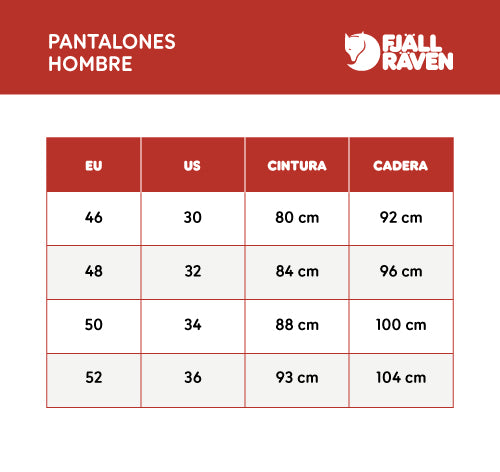 PANTALONES
HOMBRE

FJÄLL
RÄVEN

| EU | US | CINTURA | CADERA |
|---|---|---|---|
| 46 | 30 | 80 cm | 92 cm |
| 48 | 32 | 84 cm | 96 cm |
| 50 | 34 | 88 cm | 100 cm |
| 52 | 36 | 93 cm | 104 cm |